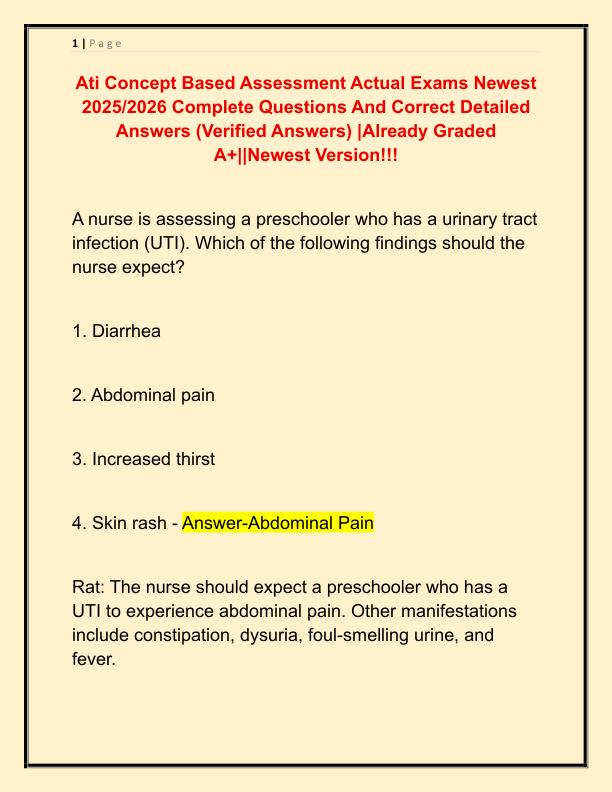 1 | P a g e

Ati Concept Based Assessment Actual Exams Newest 2025/2026 Complete Questions And Correct Detailed Answers (Verified Answers) |Already Graded A+||Newest Version!!!

A nurse is assessing a preschooler who has a urinary tract infection (UTI). Which of the following findings should the nurse expect?

1. Diarrhea

2. Abdominal pain

3. Increased thirst

4. Skin rash - Answer-Abdominal Pain

Rat: The nurse should expect a preschooler who has a UTI to experience abdominal pain. Other manifestations include constipation, dysuria, foul-smelling urine, and fever.